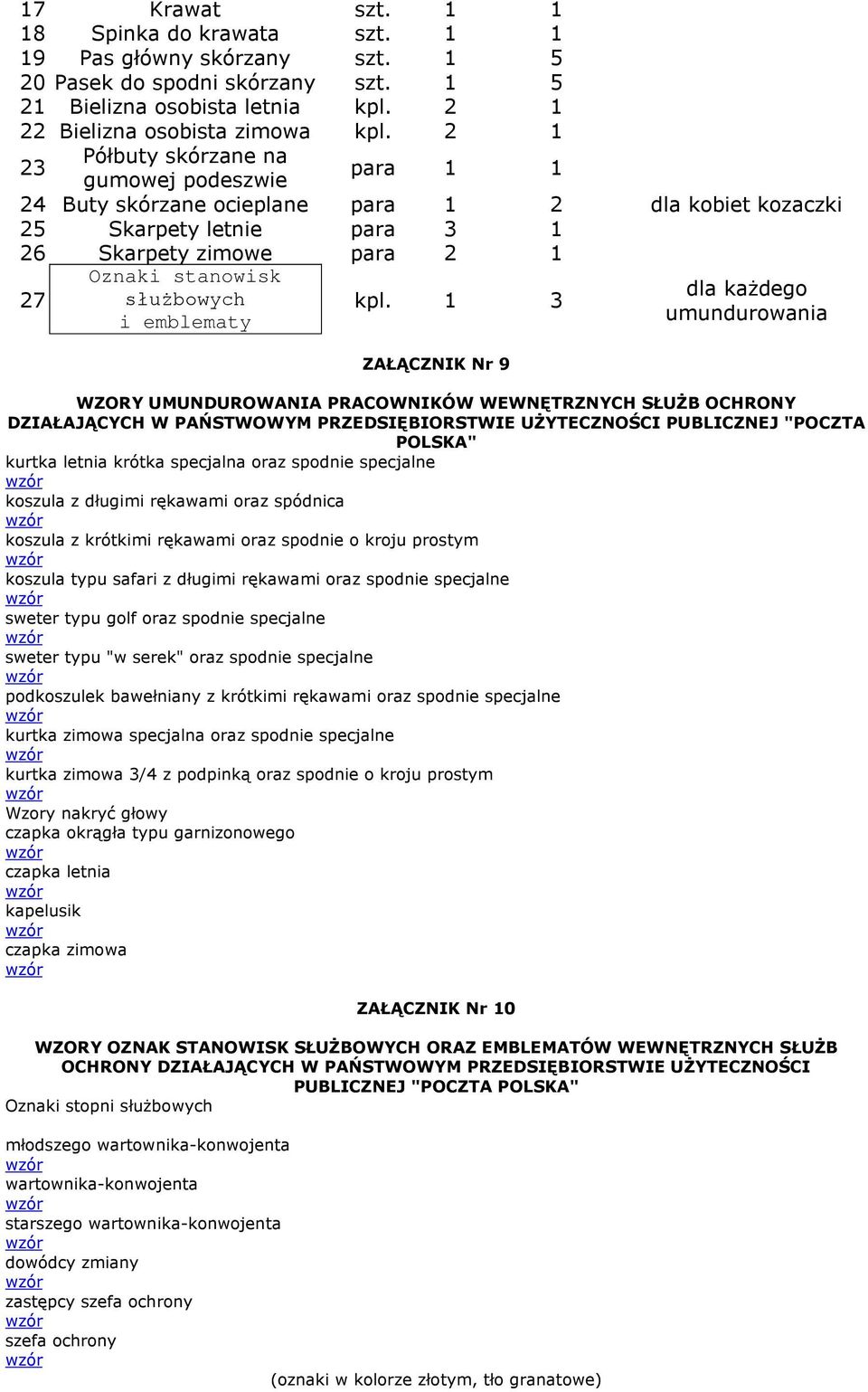 | 17 | Krawat | szt. | 1 | 1 | |
|---|---|---|---|---|---|
| 18 | Spinka do krawata | szt. | 1 | 1 | |
| 19 | Pas główny skórzany | szt. | 1 | 5 | |
| 20 | Pasek do spodni skórzany | szt. | 1 | 5 | |
| 21 | Bielizna osobista letnia | kpl. | 2 | 1 | |
| 22 | Bielizna osobista zimowa | kpl. | 2 | 1 | |
| 23 | Półbuty skórzane na gumowej podeszwie | para | 1 | 1 | |
| 24 | Buty skórzane ocieplane | para | 1 | 2 | dla kobiet kozaczki |
| 25 | Skarpety letnie | para | 3 | 1 | |
| 26 | Skarpety zimowe | para | 2 | 1 | |
| 27 | Oznaki stanowisk służbowych i emblematy | kpl. | 1 | 3 | dla każdego umundurowania |

ZAŁĄCZNIK Nr 9

WZORY UMUNDUROWANIA PRACOWNIKÓW WEWNĘTRZNYCH SŁUŻB OCHRONY DZIAŁAJĄCYCH W PAŃSTWOWYM PRZEDSIĘBIORSTWIE UŻYTECZNOŚCI PUBLICZNEJ "POCZTA POLSKA"

kurtka letnia krótka specjalna oraz spodnie specjalne
wzór
koszula z długimi rękawami oraz spódnica
wzór
koszula z krótkimi rękawami oraz spodnie o kroju prostym
wzór
koszula typu safari z długimi rękawami oraz spodnie specjalne
wzór
sweter typu golf oraz spodnie specjalne
wzór
sweter typu "w serek" oraz spodnie specjalne
wzór
podkoszulek bawełniany z krótkimi rękawami oraz spodnie specjalne
wzór
kurtka zimowa specjalna oraz spodnie specjalne
wzór
kurtka zimowa 3/4 z podpinką oraz spodnie o kroju prostym
wzór
Wzory nakryć głowy
czapka okrągła typu garnizonowego
wzór
czapka letnia
wzór
kapelusik
wzór
czapka zimowa
wzór

ZAŁĄCZNIK Nr 10

WZORY OZNAK STANOWISK SŁUŻBOWYCH ORAZ EMBLEMATÓW WEWNĘTRZNYCH SŁUŻB OCHRONY DZIAŁAJĄCYCH W PAŃSTWOWYM PRZEDSIĘBIORSTWIE UŻYTECZNOŚCI PUBLICZNEJ "POCZTA POLSKA"

Oznaki stopni służbowych

młodszego wartownika-konwojenta
wzór
wartownika-konwojenta
wzór
starszego wartownika-konwojenta
wzór
dowódcy zmiany
wzór
zastępcy szefa ochrony
wzór
szefa ochrony
wzór

(oznaki w kolorze złotym, tło granatowe)